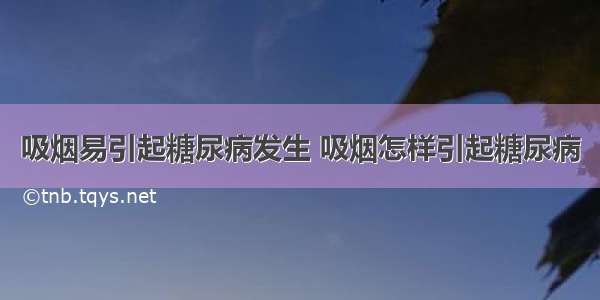 吸烟易引起糖尿病发生 吸烟怎样引起糖尿病

©tnb.tqys.net